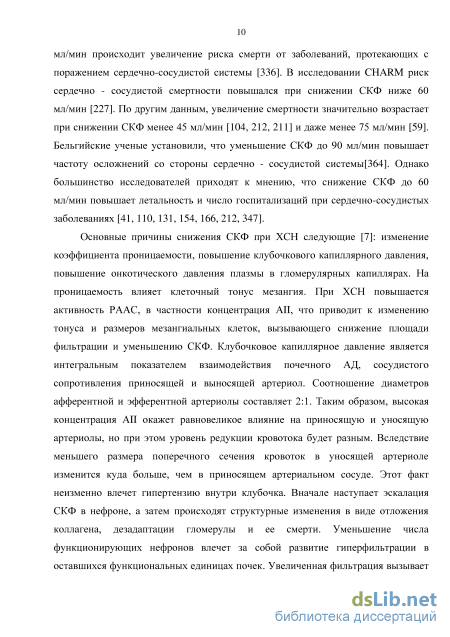 10

мл/мин происходит увеличение риска смерти от заболеваний, протекающих с поражением сердечно-сосудистой системы [336]. В исследовании CHARM риск сердечно - сосудистой смертности повышался при снижении СКФ ниже 60 мл/мин [227]. По другим данным, увеличение смертности значительно возрастает при снижении СКФ менее 45 мл/мин [104, 212, 211] и даже менее 75 мл/мин [59]. Бельгийские ученые установили, что уменьшение СКФ до 90 мл/мин повышает частоту осложнений со стороны сердечно - сосудистой системы[364]. Однако большинство исследователей приходят к мнению, что снижение СКФ до 60 мл/мин повышает летальность и число госпитализаций при сердечно-сосудистых заболеваниях [41, 110, 131, 154, 166, 212, 347].

Основные причины снижения СКФ при ХСН следующие [7]: изменение коэффициента проницаемости, повышение клубочкового капиллярного давления, повышение онкотического давления плазмы в гломерулярных капиллярах. На проницаемость влияет клеточный тонус мезангия. При ХСН повышается активность РААС, в частности концентрация АII, что приводит к изменению тонуса и размеров мезангиальных клеток, вызывающего снижение площади фильтрации и уменьшению СКФ. Клубочковое капиллярное давление является интегральным показателем взаимодействия почечного АД, сосудистого сопротивления приносящей и выносящей артериол. Соотношение диаметров афферентной и эфферентной артериолы составляет 2:1. Таким образом, высокая концентрация АII окажет равновеликое влияние на приносящую и уносящую артериолы, но при этом уровень редукции кровотока будет разным. Вследствие меньшего размера поперечного сечения кровоток в уносящей артериоле изменится куда больше, чем в приносящем артериальном сосуде. Этот факт неизменно влечет гипертензию внутри клубочка. Вначале наступает эскалация СКФ в нефроне, а затем происходят структурные изменения в виде отложения коллагена, дезадаптации гломерулы и ее смерти. Уменьшение числа функционирующих нефронов влечет за собой развитие гиперфильтрации в оставшихся функциональных единицах почек. Увеличенная фильтрация вызывает

dsLib.net
библиотека диссертаций